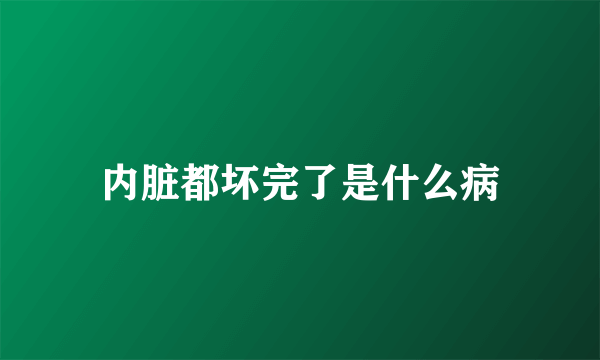 内脏都坏完了是什么病